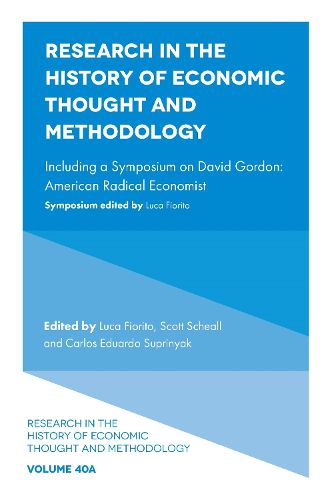 RESEARCH IN THE HISTORY OF ECONOMIC THOUGHT AND METHODOLOGY

Including a Symposium on David Gordon: American Radical Economist

Symposium edited by Luca Fiorito

Edited by Luca Fiorito, Scott Scheall and Carlos Eduardo Suprinyak

RESEARCH IN THE HISTORY OF ECONOMIC THOUGHT AND METHODOLOGY

VOLUME 40A